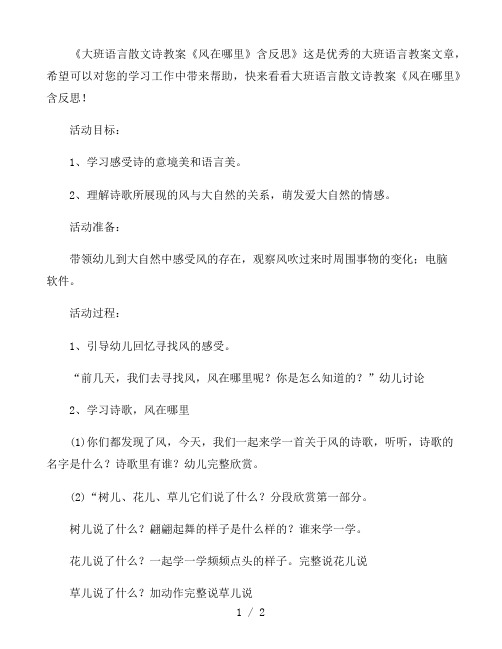 《大班语言散文诗教案《风在哪里》含反思》这是优秀的大班语言教案文章，希望可以对您的学习工作中带来帮助，快来看看大班语言散文诗教案《风在哪里》含反思！

活动目标：

1、学习感受诗的意境美和语言美。

2、理解诗歌所展现的风与大自然的关系，萌发爱大自然的情感。

活动准备：

带领幼儿到大自然中感受风的存在，观察风吹过来时周围事物的变化；电脑软件。

活动过程：

1、引导幼儿回忆寻找风的感受。

“前几天，我们去寻找风，风在哪里呢？你是怎么知道的？”幼儿讨论

2、学习诗歌，风在哪里

(1)你们都发现了风，今天，我们一起来学一首关于风的诗歌，听听，诗歌的名字是什么？诗歌里有谁？幼儿完整欣赏。

(2)“树儿、花儿、草儿它们说了什么？分段欣赏第一部分。

树儿说了什么？翩翩起舞的样子是什么样的？谁来学一学。

花儿说了什么？一起学一学频频点头的样子。完整说花儿说

草儿说了什么？加动作完整说草儿说

1 / 2